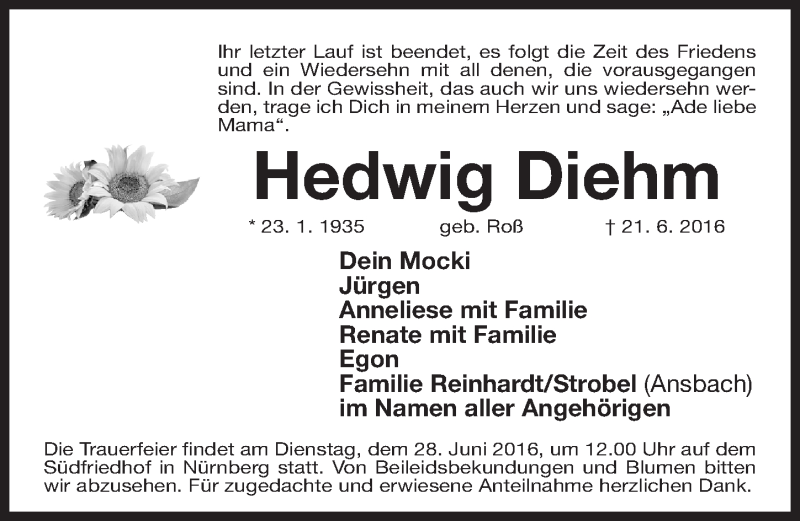 Ihr letzter Lauf ist beendet, es folgt die Zeit des Friedens und ein Wiedersehn mit all denen, die vorausgegangen sind. In der Gewissheit, das auch wir uns wiedersehn werden, trage ich Dich in meinem Herzen und sage: „Ade liebe Mama“.

Hedwig Diehm

* 23. 1. 1935 geb. Roß † 21. 6. 2016

Dein Mocki
Jürgen
Anneliese mit Familie
Renate mit Familie
Egon
Familie Reinhardt/Strobel (Ansbach)
im Namen aller Angehörigen

Die Trauerfeier findet am Dienstag, dem 28. Juni 2016, um 12.00 Uhr auf dem Südfriedhof in Nürnberg statt. Von Beileidsbekundungen und Blumen bitten wir abzusehen. Für zugedachte und erwiesene Anteilnahme herzlichen Dank.